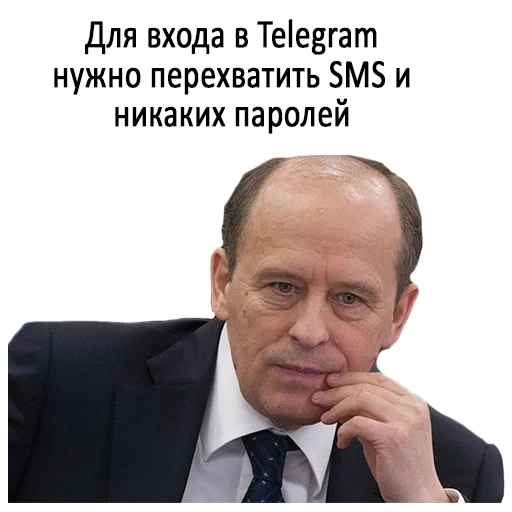 Для входа в Telegram нужно перехватить SMS и никаких паролей